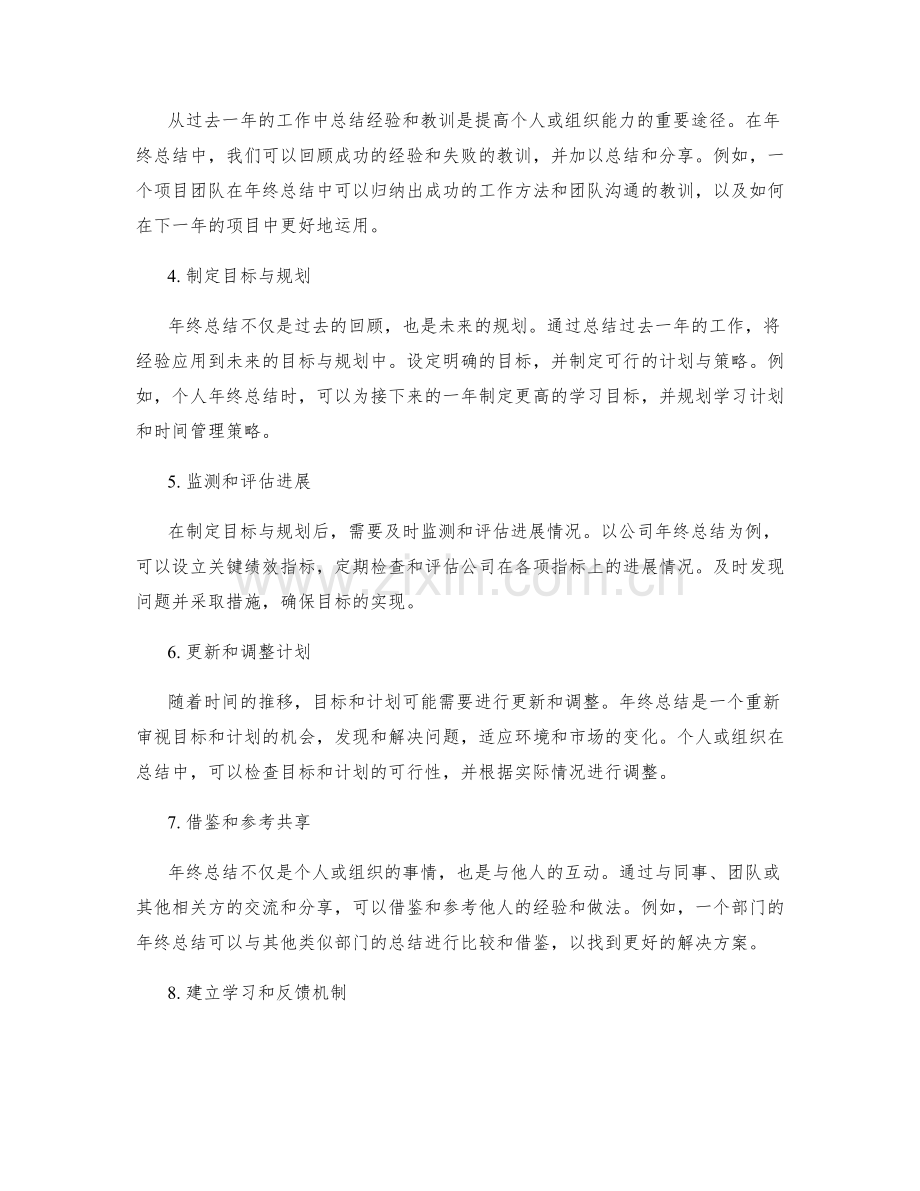 从过去一年的工作中总结经验和教训是提高个人或组织能力的重要途径。在年终总结中，我们可以回顾成功的经验和失败的教训，并加以总结和分享。例如，一个项目团队在年终总结中可以归纳出成功的工作方法和团队沟通的教训，以及如何在下一年的项目中更好地运用。

4.制定目标与规划

年终总结不仅是过去的回顾，也是未来的规划。通过总结过去一年的工作，将经验应用到未来的目标与规划中。设定明确的目标，并制定可行的计划与策略。例如，个人年终总结时，可以为接下来的一年制定更高的学习目标，并规划学习计划和时间管理策略。

5.监测和评估进展

在制定目标与规划后，需要及时监测和评估进展情况。以公司年终总结为例，可以设立关键绩效指标，定期检查和评估公司在各项指标上的进展情况。及时发现问题并采取措施，确保目标的实现。

6.更新和调整计划

随着时间的推移，目标和计划可能需要进行更新和调整。年终总结是一个重新审视目标和计划的机会，发现和解决问题，适应环境和市场的变化。个人或组织在总结中，可以检查目标和计划的可行性，并根据实际情况进行调整。

7.借鉴和参考共享

年终总结不仅是个人或组织的事情，也是与他人的互动。通过与同事、团队或其他相关方的交流和分享，可以借鉴和参考他人的经验和做法。例如，一个部门的年终总结可以与其他类似部门的总结进行比较和借鉴，以找到更好的解决方案。

8.建立学习和反馈机制

www.zixin.com.cn